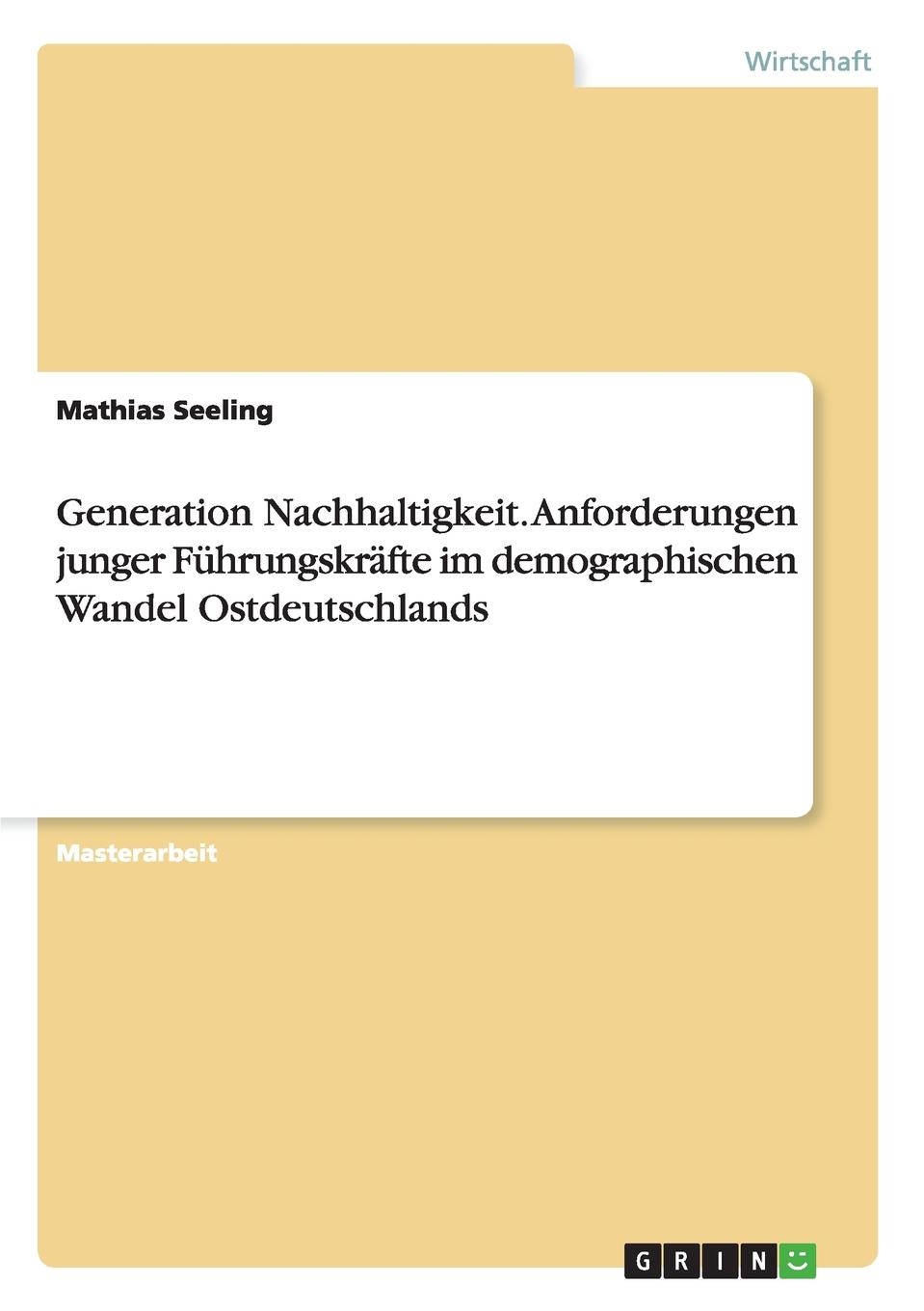 Wirtschaft

Mathias Seeling

Generation Nachhaltigkeit. Anforderungen junger Führungskräfte im demographischen Wandel Ostdeutschlands

Masterarbeit

GRIN